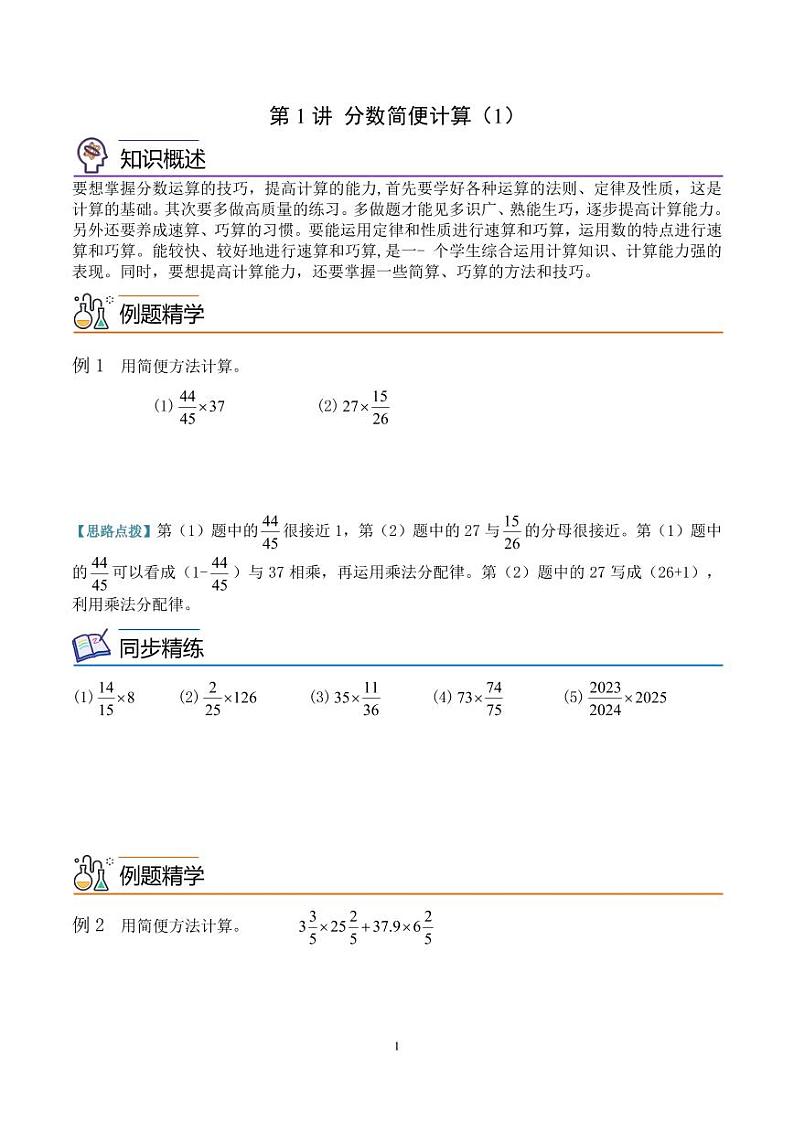 第 1 讲 分数简便计算（1）

知识概述

要想掌握分数运算的技巧，提高计算的能力，首先要学好各种运算的法则、定律及性质，这是计算的基础。其次要多做高质量的练习。多做题才能见多识广、熟能生巧，逐步提高计算能力。另外还要养成速算、巧算的习惯。要能运用定律和性质进行速算和巧算，运用数的特点进行速算和巧算。能较快、较好地进行速算和巧算，是一- 个学生综合运用计算知识、计算能力强的表现。同时，要想提高计算能力，还要掌握一些简算、巧算的方法和技巧。

例题精学

例 1 用简便方法计算。

(1) $\frac{44}{45}\times37$ (2) $27\times\frac{15}{26}$

【思路点拨】第（1）题中的$\frac{44}{45}$很接近 1，第（2）题中的 27 与$\frac{15}{26}$的分母很接近。第（1）题中的$\frac{44}{45}$可以看成（1-$\frac{44}{45}$）与 37 相乘，再运用乘法分配律。第（2）题中的 27 写成（26+1），利用乘法分配律。

同步精练

(1) $\frac{14}{15}\times8$ (2) $\frac{2}{25}\times126$ (3) $35\times\frac{11}{36}$ (4) $73\times\frac{74}{75}$ (5) $\frac{2023}{2024}\times2025$

例题精学

例 2 用简便方法计算。 $3\frac{3}{5}\times25\frac{2}{5}+37.9\times6\frac{2}{5}$

1